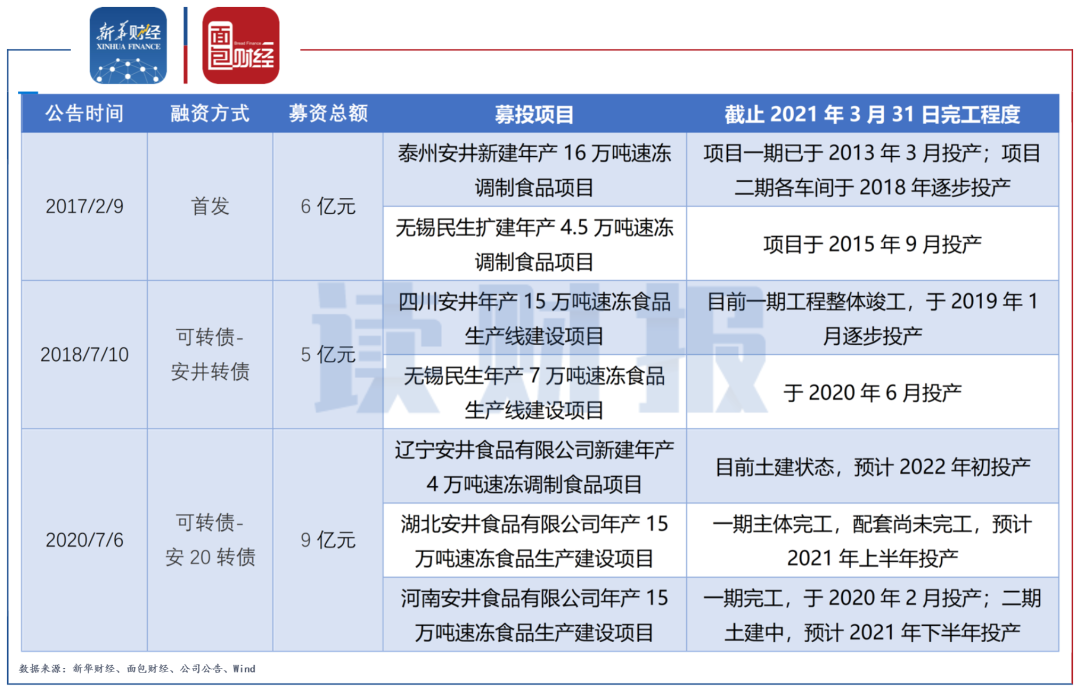 新华财经
XINHUA FINANCE

面包财经

| 公告时间 | 融资方式 | 募资总额 | 募投项目 | 截止 2021 年 3 月 31 日完工程度 |
|---|---|---|---|---|
| 2017/2/9 | 首发 | 6 亿元 | 泰州安井新建年产 16 万吨速冻调制食品项目 | 项目一期已于 2013 年 3 月投产；项目二期各车间于 2018 年逐步投产 |
| | | | 无锡民生扩建年产 4.5 万吨速冻调制食品项目 | 项目于 2015 年 9 月投产 |
| 2018/7/10 | 可转债-安井转债 | 5 亿元 | 四川安井年产 15 万吨速冻食品生产线建设项目 | 目前一期工程整体竣工，于 2019 年 1 月逐步投产 |
| | | | 无锡民生年产 7 万吨速冻食品生产线建设项目 | 于 2020 年 6 月投产 |
| 2020/7/6 | 可转债-安 20 转债 | 9 亿元 | 辽宁安井食品有限公司新建年产 4 万吨速冻调制食品项目 | 目前土建状态，预计 2022 年初投产 |
| | | | 湖北安井食品有限公司年产 15 万吨速冻食品生产建设项目 | 一期主体完工，配套尚未完工，预计 2021 年上半年投产 |
| | | | 河南安井食品有限公司年产 15 万吨速冻食品生产建设项目 | 一期完工，于 2020 年 2 月投产；二期土建中，预计 2021 年下半年投产 |

读财报

数据来源：新华财经、面包财经、公司公告、Wind